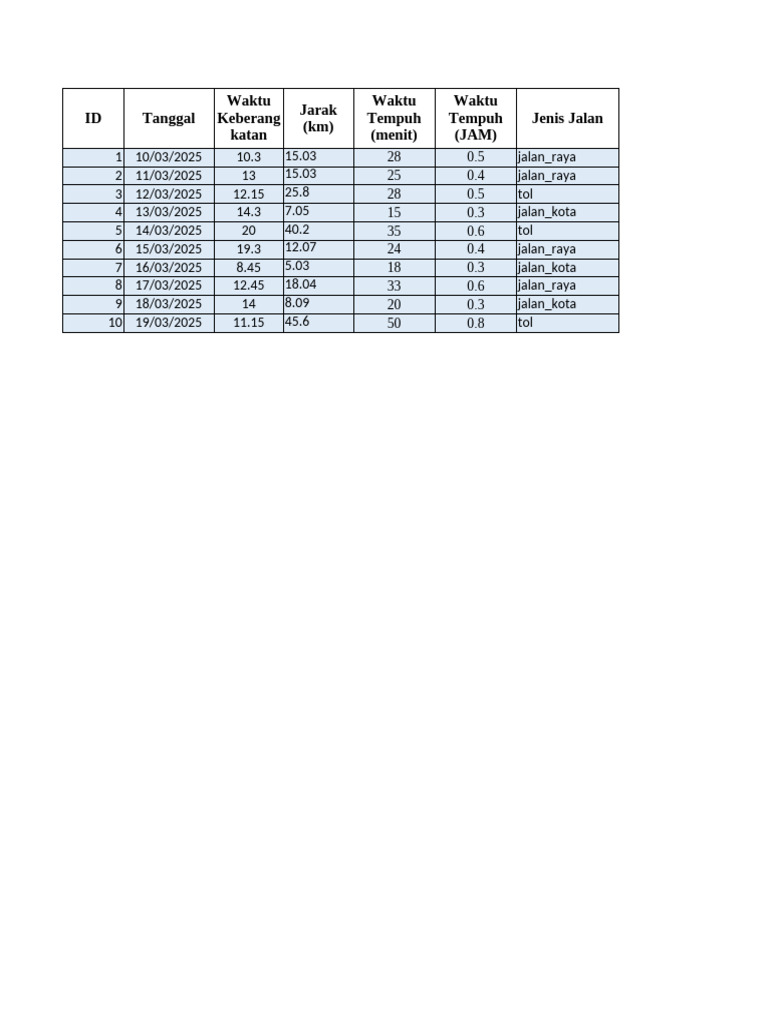 | ID | Tanggal | Waktu Keberangkatan | Jarak (km) | Waktu Tempuh (menit) | Waktu Tempuh (JAM) | Jenis Jalan |
|---|---|---|---|---|---|---|
| 1 | 10/03/2025 | 10.3 | 15.03 | 28 | 0.5 | jalan_raya |
| 2 | 11/03/2025 | 13 | 15.03 | 25 | 0.4 | jalan_raya |
| 3 | 12/03/2025 | 12.15 | 25.8 | 28 | 0.5 | tol |
| 4 | 13/03/2025 | 14.3 | 7.05 | 15 | 0.3 | jalan_kota |
| 5 | 14/03/2025 | 20 | 40.2 | 35 | 0.6 | tol |
| 6 | 15/03/2025 | 19.3 | 12.07 | 24 | 0.4 | jalan_raya |
| 7 | 16/03/2025 | 8.45 | 5.03 | 18 | 0.3 | jalan_kota |
| 8 | 17/03/2025 | 12.45 | 18.04 | 33 | 0.6 | jalan_raya |
| 9 | 18/03/2025 | 14 | 8.09 | 20 | 0.3 | jalan_kota |
| 10 | 19/03/2025 | 11.15 | 45.6 | 50 | 0.8 | tol |